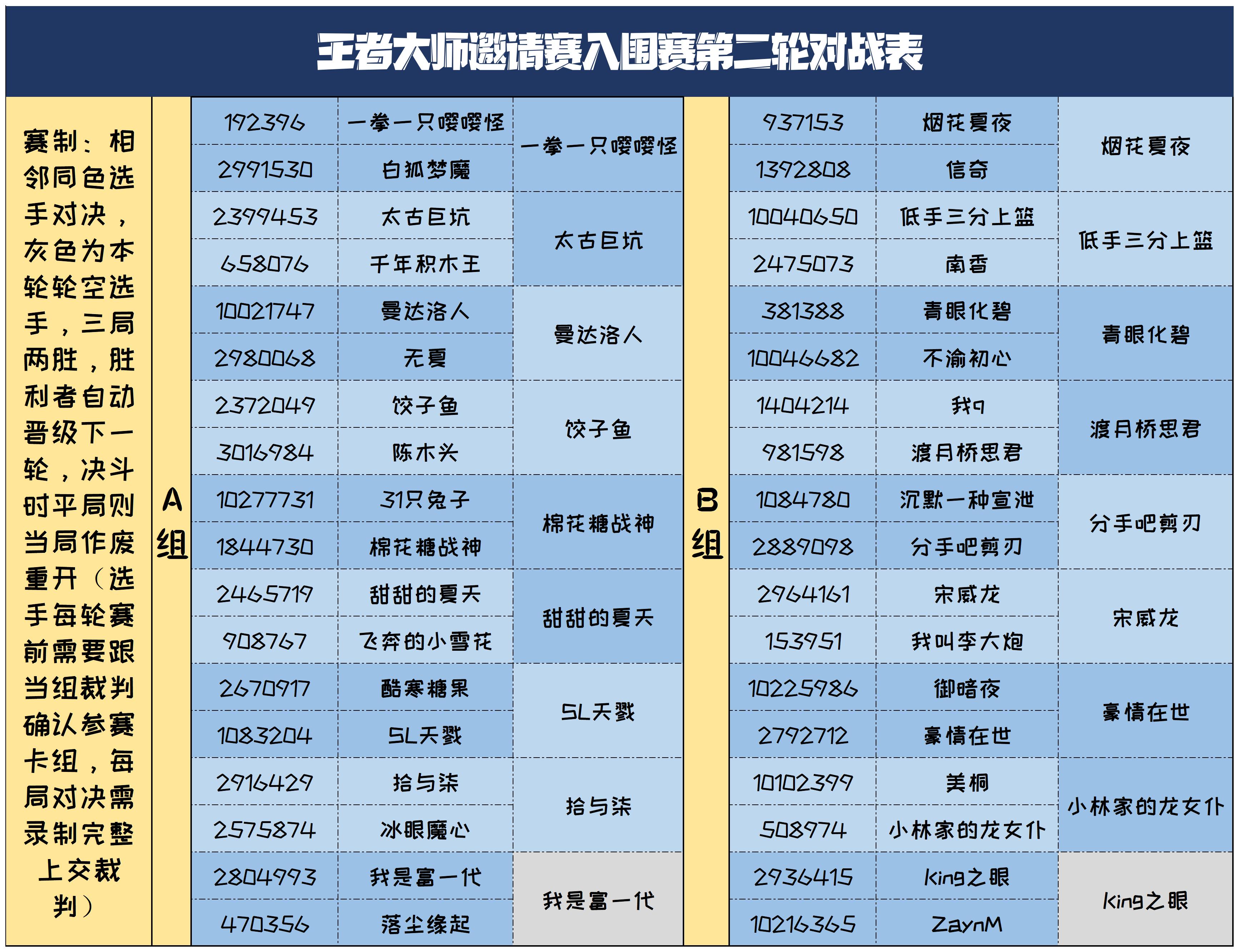 王者大师邀请赛入围赛第二轮对战表

赛制：相邻同色选手对决，灰色为本轮轮空选手，三局两胜，胜利者自动晋级下一轮，决斗时平局则当局作废重开（选手每轮赛前需要跟当组裁判确认参赛卡组，每局对决需录制完整上交裁判）

A组

| 192396 | 一拳一只嘤嘤怪 | 一拳一只嘤嘤怪 |
|---|---|---|
| 2991530 | 白狐梦魔 | |
| 2399453 | 太古巨坑 | 太古巨坑 |
| 658076 | 千年积木王 | |
| 10021747 | 曼达洛人 | 曼达洛人 |
| 2980068 | 无夏 | |
| 2372049 | 饺子鱼 | 饺子鱼 |
| 3016984 | 陈木头 | |
| 10277731 | 31只兔子 | 棉花糖战神 |
| 1844730 | 棉花糖战神 | |
| 2465719 | 甜甜的夏天 | 甜甜的夏天 |
| 908767 | 飞奔的小雪花 | |
| 2670917 | 酷寒糖果 | SL天戮 |
| 1083204 | SL天戮 | |
| 2916429 | 拾与柒 | 拾与柒 |
| 2575874 | 冰眼魔心 | |
| 2804993 | 我是富一代 | 我是富一代 |
| 470356 | 落尘缘起 | |

B组

| 937153 | 烟花夏夜 | 烟花夏夜 |
|---|---|---|
| 1392808 | 信奇 | |
| 10040650 | 低手三分上篮 | 低手三分上篮 |
| 2475073 | 南香 | |
| 381388 | 青眼化碧 | 青眼化碧 |
| 10046682 | 不渝初心 | |
| 1404214 | 我q | 渡月桥思君 |
| 981598 | 渡月桥思君 | |
| 1084780 | 沉默一种宣泄 | 分手吧剪刃 |
| 2889098 | 分手吧剪刃 | |
| 2964161 | 宋威龙 | 宋威龙 |
| 153951 | 我叫李大炮 | |
| 10225986 | 御暗夜 | 豪情在世 |
| 2792712 | 豪情在世 | |
| 10102399 | 美桐 | 小林家的龙女仆 |
| 508974 | 小林家的龙女仆 | |
| 2936415 | King之眼 | King之眼 |
| 10216365 | ZaynM | |